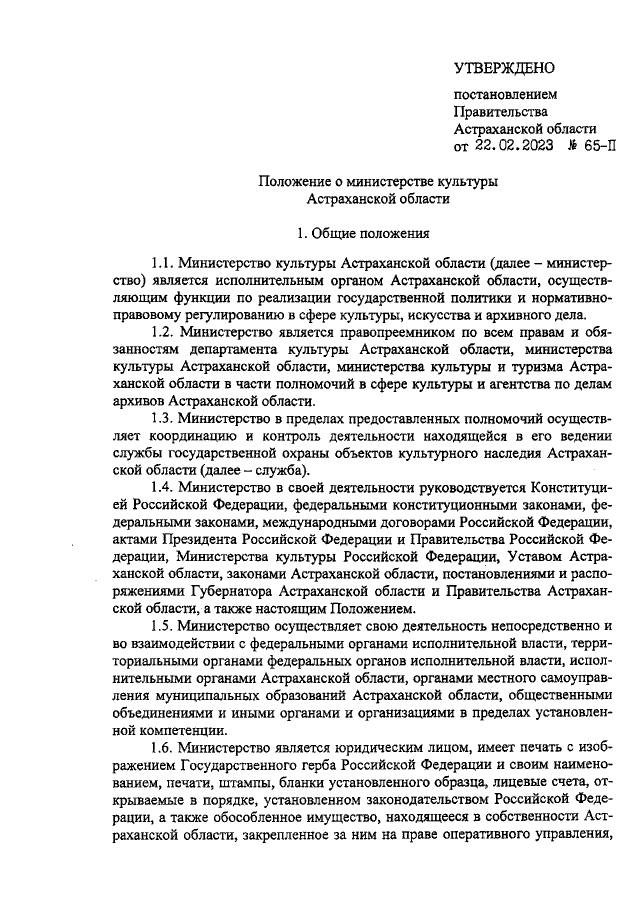 УТВЕРЖДЕНО

постановлением Правительства Астраханской области от 22.02.2023 № 65-П

Положение о министерстве культуры Астраханской области

1. Общие положения

1.1. Министерство культуры Астраханской области (далее – министерство) является исполнительным органом Астраханской области, осуществляющим функции по реализации государственной политики и нормативно-правовому регулированию в сфере культуры, искусства и архивного дела.

1.2. Министерство является правопреемником по всем правам и обязанностям департамента культуры Астраханской области, министерства культуры Астраханской области, министерства культуры и туризма Астраханской области в части полномочий в сфере культуры и агентства по делам архивов Астраханской области.

1.3. Министерство в пределах предоставленных полномочий осуществляет координацию и контроль деятельности находящейся в его ведении службы государственной охраны объектов культурного наследия Астраханской области (далее – служба).

1.4. Министерство в своей деятельности руководствуется Конституцией Российской Федерации, федеральными конституционными законами, федеральными законами, международными договорами Российской Федерации, актами Президента Российской Федерации и Правительства Российской Федерации, Министерства культуры Российской Федерации, Уставом Астраханской области, законами Астраханской области, постановлениями и распоряжениями Губернатора Астраханской области и Правительства Астраханской области, а также настоящим Положением.

1.5. Министерство осуществляет свою деятельность непосредственно и во взаимодействии с федеральными органами исполнительной власти, территориальными органами федеральных органов исполнительной власти, исполнительными органами Астраханской области, органами местного самоуправления муниципальных образований Астраханской области, общественными объединениями и иными органами и организациями в пределах установленной компетенции.

1.6. Министерство является юридическим лицом, имеет печать с изображением Государственного герба Российской Федерации и своим наименованием, печати, штампы, бланки установленного образца, лицевые счета, открываемые в порядке, установленном законодательством Российской Федерации, а также обособленное имущество, находящееся в собственности Астраханской области, закрепленное за ним на праве оперативного управления,